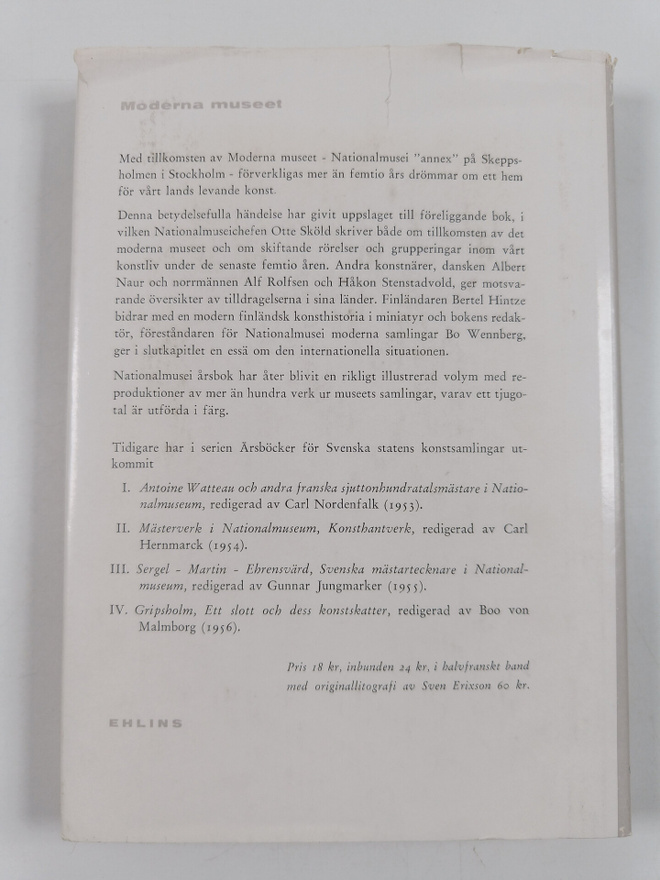 Moderna museet

Med tillkomsten av Moderna museet - Nationalmusei "annex" på Skeppsholmen i Stockholm - förverkligas mer än femtio års drömmar om ett hem för vårt lands levande konst.

Denna betydelsefulla händelse har givit uppslaget till föreliggande bok, i vilken Nationalmuseichefen Otte Sköld skriver både om tillkomsten av det moderna museet och om skiftande rörelser och grupperingar inom vårt konstliv under de senaste femtio åren. Andra konstnärer, dansken Albert Naur och norrmännen Alf Rolfsen och Håkon Stenstadvold, ger motsvarande översikter av tilldragelserna i sina länder. Finländaren Bertel Hintze bidrar med en modern finländsk konsthistoria i miniatyr och bokens redaktör, föreståndaren för Nationalmusei moderna samlingar Bo Wennberg, ger i slutkapitlet en essä om den internationella situationen.

Nationalmusei årsbok har åter blivit en rikligt illustrerad volym med reproduktioner av mer än hundra verk ur museets samlingar, varav ett tjugotal är utförda i färg.

Tidigare har i serien Årsböcker för Svenska statens konstsamlingar utkommit

I. Antoine Watteau och andra franska sjuttonhundratalsmästare i Nationalmuseum, redigerad av Carl Nordenfalk (1953).

II. Mästerverk i Nationalmuseum, Konsthantverk, redigerad av Carl Hernmarck (1954).

III. Sergel - Martin - Ehrensvärd, Svenska mästartecknare i Nationalmuseum, redigerad av Gunnar Jungmarker (1955).

IV. Gripsholm, Ett slott och dess konstskatter, redigerad av Boo von Malmborg (1956).

Pris 18 kr, inbunden 24 kr, i halvfranskt band med originallitografi av Sven Erixson 60 kr.

EHLINS